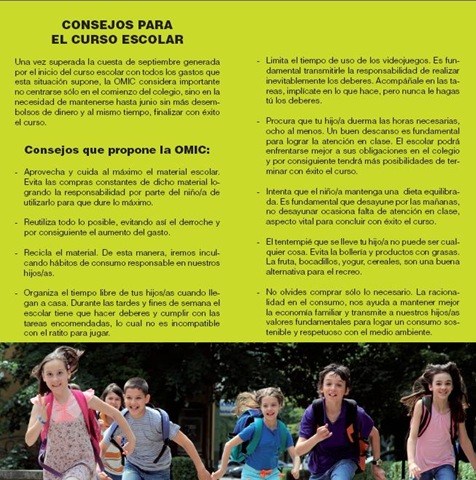 CONSEJOS PARA
EL CURSO ESCOLAR

Una vez superada la cuesta de septiembre generada por el inicio del curso escolar con todos los gastos que esta situación supone, la OMIC considera importante no centrarse sólo en el comienzo del colegio, sino en la necesidad de mantenerse hasta junio sin más desembolsos de dinero y al mismo tiempo, finalizar con éxito el curso.

Consejos que propone la OMIC:

- Aprovecha y cuida al máximo el material escolar. Evita las compras constantes de dicho material logrando la responsabilidad por parte del niño/a de utilizarlo para que dure lo máximo.

- Reutiliza todo lo posible, evitando así el derroche y por consiguiente el aumento del gasto.

- Recicla el material. De esta manera, iremos inculcando hábitos de consumo responsable en nuestros hijos/as.

- Organiza el tiempo libre de tus hijos/as cuando llegan a casa. Durante las tardes y fines de semana el escolar tiene que hacer deberes y cumplir con las tareas encomendadas, lo cual no es incompatible con el ratito para jugar.

- Limita el tiempo de uso de los videojuegos. Es fundamental transmitirle la responsabilidad de realizar inevitablemente los deberes. Acompáñale en las tareas, implícate en lo que hace, pero nunca le hagas tú los deberes.

- Procura que tu hijo/a duerma las horas necesarias, ocho al menos. Un buen descanso es fundamental para lograr la atención en clase. El escolar podrá enfrentarse mejor a sus obligaciones en el colegio y por consiguiente tendrá más posibilidades de terminar con éxito el curso.

- Intenta que el niño/a mantenga una dieta equilibrada. Es fundamental que desayune por las mañanas, no desayunar ocasiona falta de atención en clase, aspecto vital para concluir con éxito el curso.

- El tentempié que se lleve tu hijo/a no puede ser cualquier cosa. Evita la bollería y productos con grasas. La fruta, bocadillos, yogur, cereales, son una buena alternativa para el recreo.

- No olvides comprar sólo lo necesario. La racionalidad en el consumo, nos ayuda a mantener mejor la economía familiar y transmite a nuestros hijos/as valores fundamentales para logar un consumo sostenible y respetuoso con el medio ambiente.